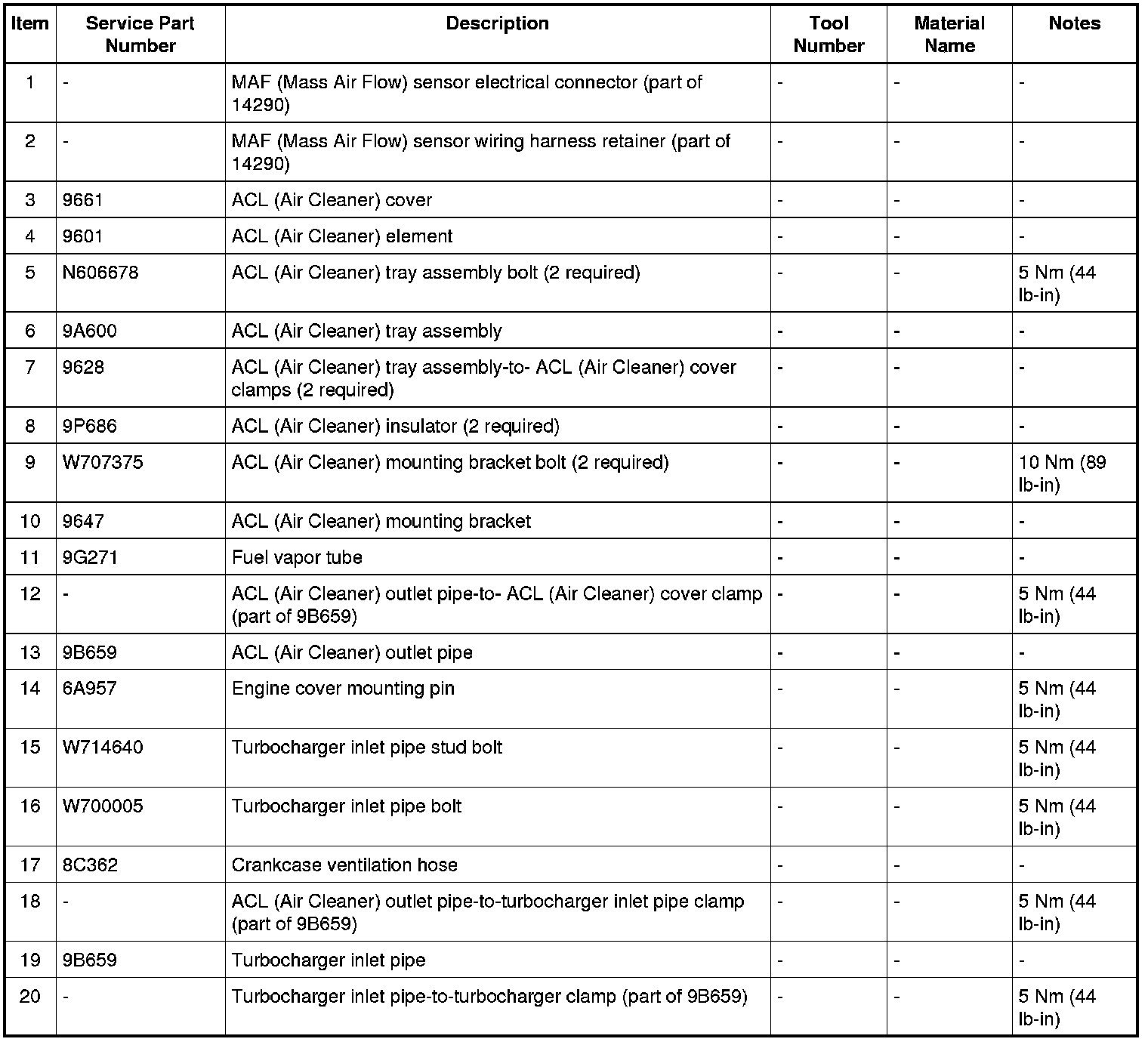 | Item | Service Part Number | Description | Tool Number | Material Name | Notes |
|---|---|---|---|---|---|
| 1 | - | MAF (Mass Air Flow) sensor electrical connector (part of 14290) | - | - | - |
| 2 | - | MAF (Mass Air Flow) sensor wiring harness retainer (part of 14290) | - | - | - |
| 3 | 9661 | ACL (Air Cleaner) cover | - | - | - |
| 4 | 9601 | ACL (Air Cleaner) element | - | - | - |
| 5 | N606678 | ACL (Air Cleaner) tray assembly bolt (2 required) | - | - | 5 Nm (44 lb-in) |
| 6 | 9A600 | ACL (Air Cleaner) tray assembly | - | - | - |
| 7 | 9628 | ACL (Air Cleaner) tray assembly-to- ACL (Air Cleaner) cover clamps (2 required) | - | - | - |
| 8 | 9P686 | ACL (Air Cleaner) insulator (2 required) | - | - | - |
| 9 | W707375 | ACL (Air Cleaner) mounting bracket bolt (2 required) | - | - | 10 Nm (89 lb-in) |
| 10 | 9647 | ACL (Air Cleaner) mounting bracket | - | - | - |
| 11 | 9G271 | Fuel vapor tube | - | - | - |
| 12 | - | ACL (Air Cleaner) outlet pipe-to- ACL (Air Cleaner) cover clamp (part of 9B659) | - | - | 5 Nm (44 lb-in) |
| 13 | 9B659 | ACL (Air Cleaner) outlet pipe | - | - | - |
| 14 | 6A957 | Engine cover mounting pin | - | - | 5 Nm (44 lb-in) |
| 15 | W714640 | Turbocharger inlet pipe stud bolt | - | - | 5 Nm (44 lb-in) |
| 16 | W700005 | Turbocharger inlet pipe bolt | - | - | 5 Nm (44 lb-in) |
| 17 | 8C362 | Crankcase ventilation hose | - | - | - |
| 18 | - | ACL (Air Cleaner) outlet pipe-to-turbocharger inlet pipe clamp (part of 9B659) | - | - | 5 Nm (44 lb-in) |
| 19 | 9B659 | Turbocharger inlet pipe | - | - | - |
| 20 | - | Turbocharger inlet pipe-to-turbocharger clamp (part of 9B659) | - | - | 5 Nm (44 lb-in) |